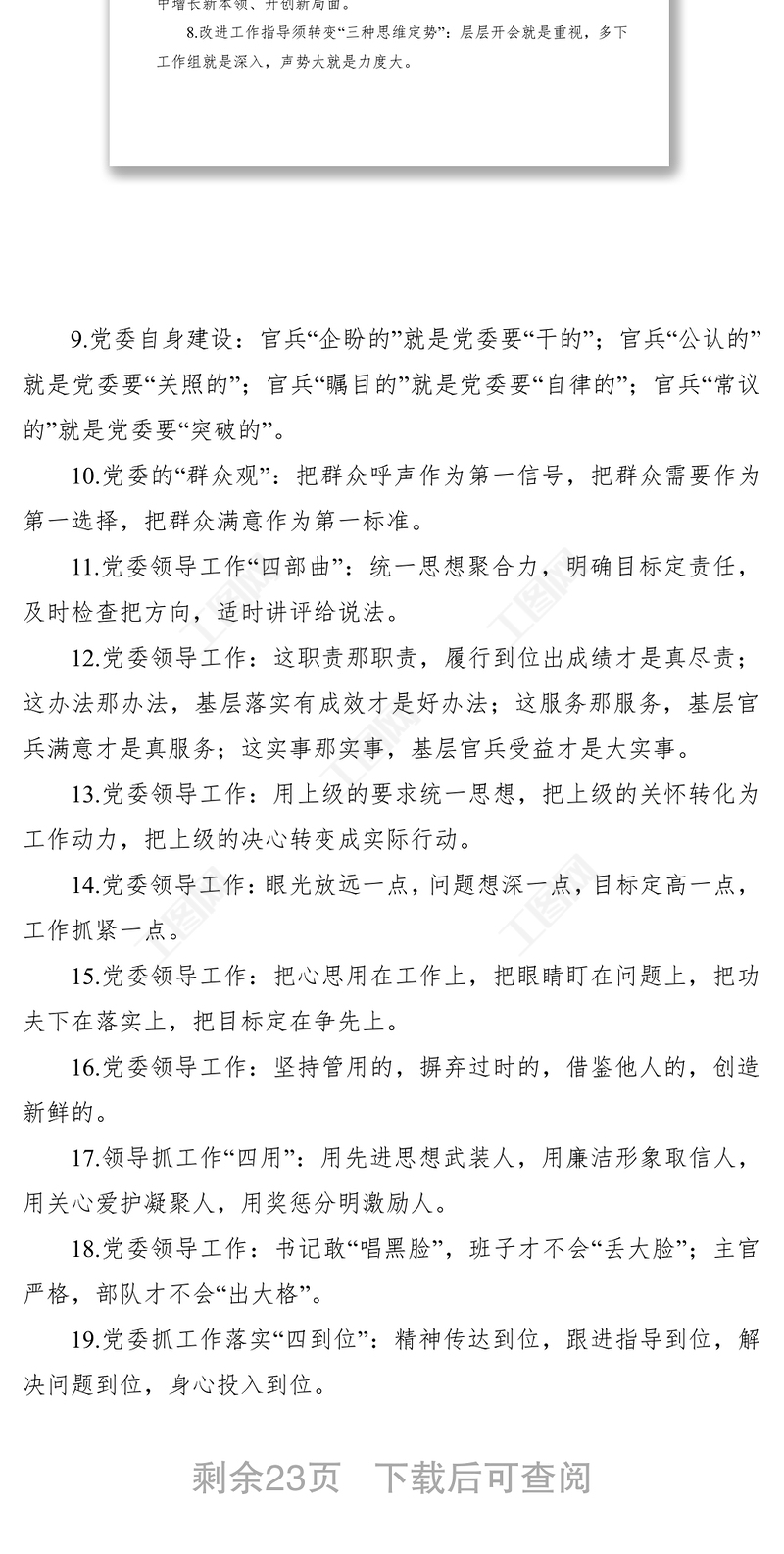 中增长新本领、开创新局面。

8.改进工作指导须转变“三种思维定势”：层层开会就是重视，多下工作组就是深入，声势大就是力度大。

9.党委自身建设：官兵“企盼的”就是党委要“干的”；官兵“公认的”就是党委要“关照的”；官兵“瞩目的”就是党委要“自律的”；官兵“常议的”就是党委要“突破的”。

10.党委的“群众观”：把群众呼声作为第一信号，把群众需要作为第一选择，把群众满意作为第一标准。

11.党委领导工作“四部曲”：统一思想聚合力，明确目标定责任，及时检查把方向，适时讲评给说法。

12.党委领导工作：这职责那职责，履行到位出成绩才是真尽责；这办法那办法，基层落实有成效才是好办法；这服务那服务，基层官兵满意才是真服务；这实事那实事，基层官兵受益才是大实事。

13.党委领导工作：用上级的要求统一思想，把上级的关怀转化为工作动力，把上级的决心转变成实际行动。

14.党委领导工作：眼光放远一点，问题想深一点，目标定高一点，工作抓紧一点。

15.党委领导工作：把心思用在工作上，把眼睛盯在问题上，把功夫下在落实上，把目标定在争先上。

16.党委领导工作：坚持管用的，摒弃过时的，借鉴他人的，创造新鲜的。

17.领导抓工作“四用”：用先进思想武装人，用廉洁形象取信人，用关心爱护凝聚人，用奖惩分明激励人。

18.党委领导工作：书记敢“唱黑脸”，班子才不会“丢大脸”；主官严格，部队才不会“出大格”。

19.党委抓工作落实“四到位”：精神传达到位，跟进指导到位，解决问题到位，身心投入到位。

剩余23页　下载后可查阅